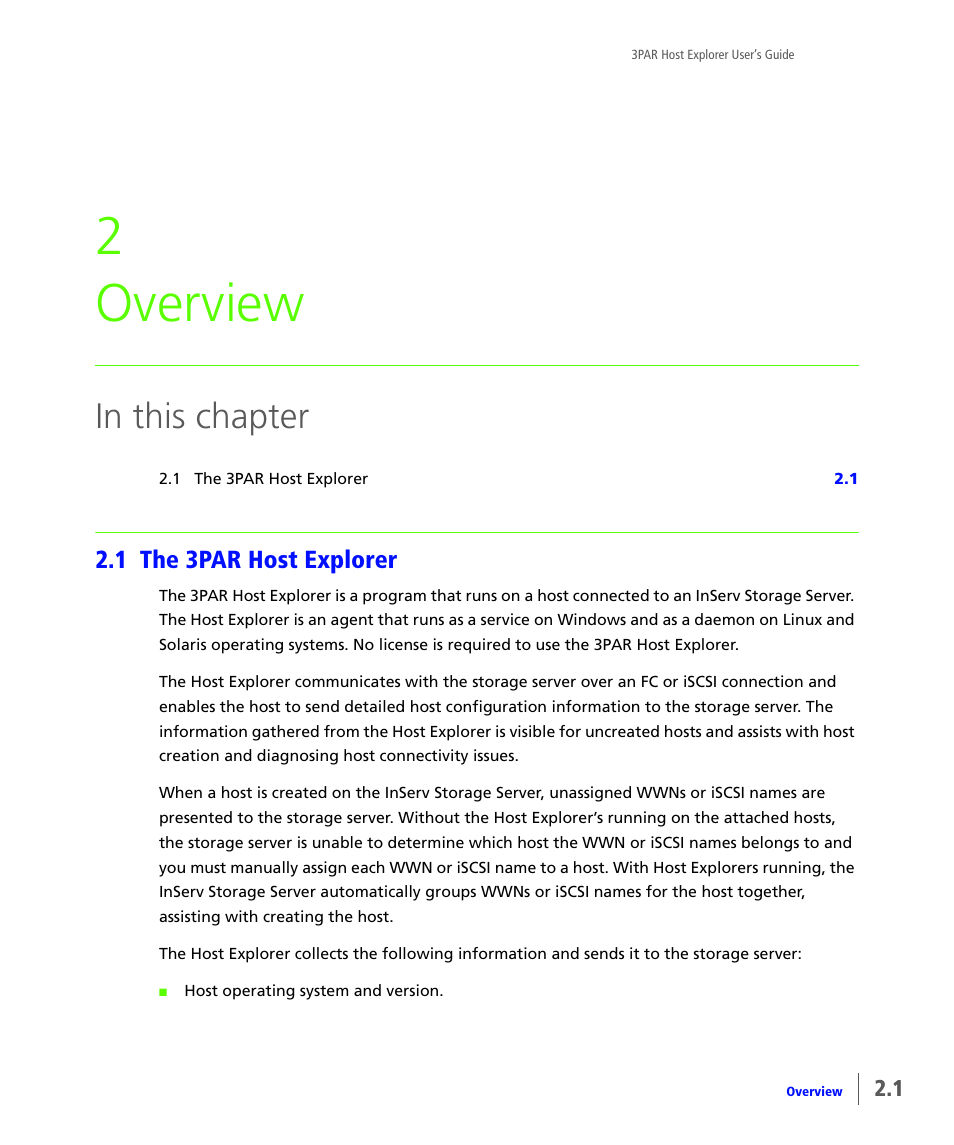 3PAR Host Explorer User's Guide

2
Overview

In this chapter

2.1 The 3PAR Host Explorer 2.1

2.1 The 3PAR Host Explorer

The 3PAR Host Explorer is a program that runs on a host connected to an InServ Storage Server. The Host Explorer is an agent that runs as a service on Windows and as a daemon on Linux and Solaris operating systems. No license is required to use the 3PAR Host Explorer.

The Host Explorer communicates with the storage server over an FC or iSCSI connection and enables the host to send detailed host configuration information to the storage server. The information gathered from the Host Explorer is visible for uncreated hosts and assists with host creation and diagnosing host connectivity issues.

When a host is created on the InServ Storage Server, unassigned WWNs or iSCSI names are presented to the storage server. Without the Host Explorer's running on the attached hosts, the storage server is unable to determine which host the WWN or iSCSI names belongs to and you must manually assign each WWN or iSCSI name to a host. With Host Explorers running, the InServ Storage Server automatically groups WWNs or iSCSI names for the host together, assisting with creating the host.

The Host Explorer collects the following information and sends it to the storage server:

■ Host operating system and version.

Overview 2.1